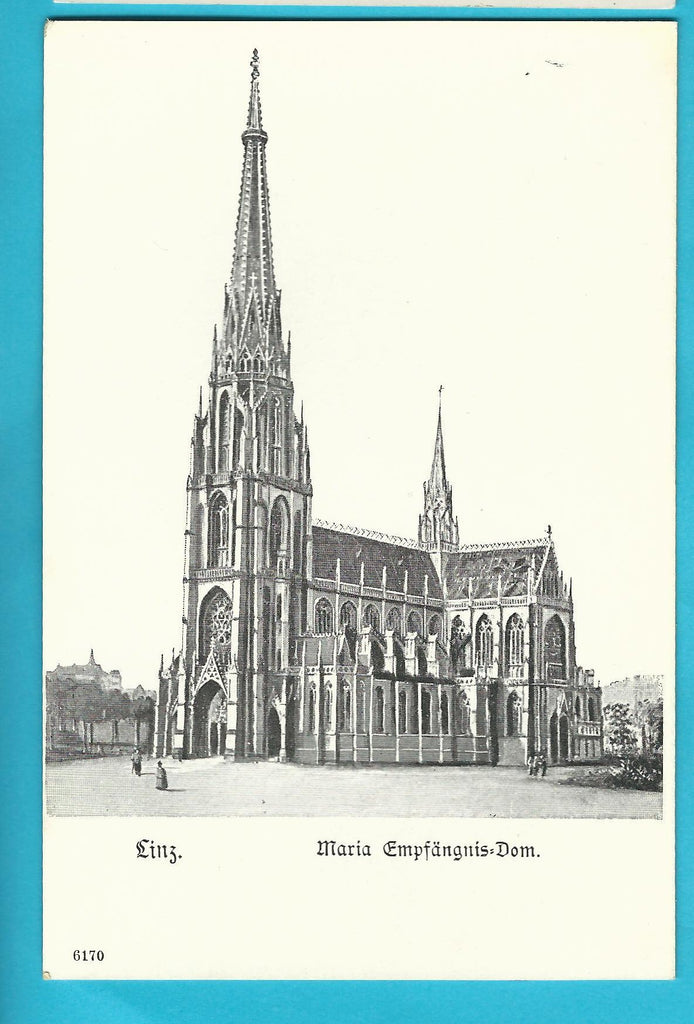 Linz.

Maria Empfängnis-Dom.

6170